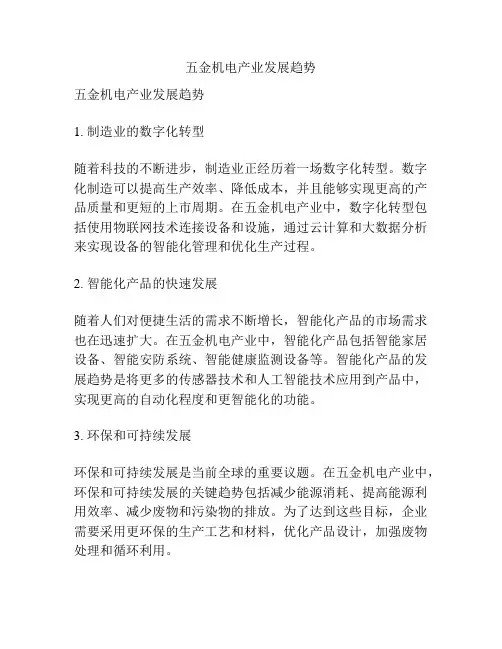 五金机电产业发展趋势

五金机电产业发展趋势

1. 制造业的数字化转型

随着科技的不断进步，制造业正经历着一场数字化转型。数字化制造可以提高生产效率、降低成本，并且能够实现更高的产品质量和更短的上市周期。在五金机电产业中，数字化转型包括使用物联网技术连接设备和设施，通过云计算和大数据分析来实现设备的智能化管理和优化生产过程。

2. 智能化产品的快速发展

随着人们对便捷生活的需求不断增长，智能化产品的市场需求也在迅速扩大。在五金机电产业中，智能化产品包括智能家居设备、智能安防系统、智能健康监测设备等。智能化产品的发展趋势是将更多的传感器技术和人工智能技术应用到产品中，实现更高的自动化程度和更智能化的功能。

3. 环保和可持续发展

环保和可持续发展是当前全球的重要议题。在五金机电产业中，环保和可持续发展的关键趋势包括减少能源消耗、提高能源利用效率、减少废物和污染物的排放。为了达到这些目标，企业需要采用更环保的生产工艺和材料，优化产品设计，加强废物处理和循环利用。